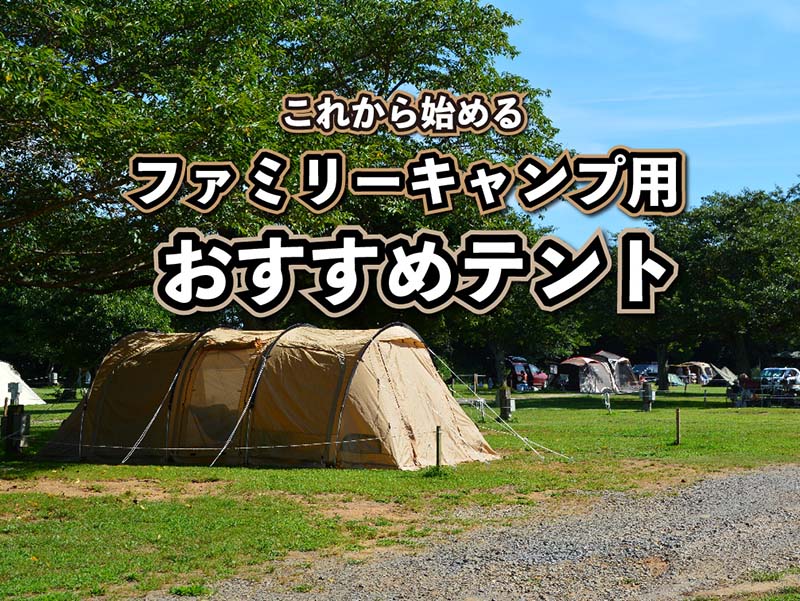 これから始める
ファミリーキャンプ用
おすすめテント